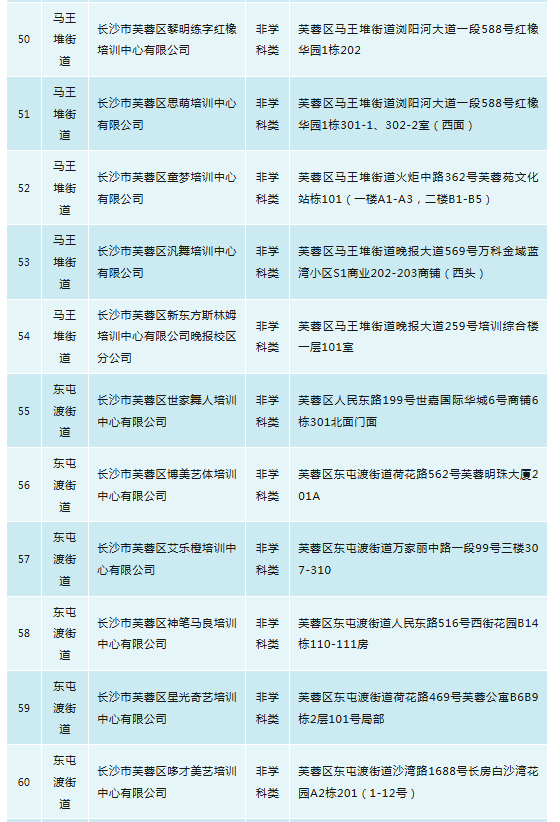 | 50 | 马王堆街道 | 长沙市芙蓉区黎明练字红橡培训中心有限公司 | 非学科类 | 芙蓉区马王堆街道浏阳河大道一段588号红橡华园1栋202 |
|---|---|---|---|---|
| 51 | 马王堆街道 | 长沙市芙蓉区思萌培训中心有限公司 | 非学科类 | 芙蓉区马王堆街道浏阳河大道一段588号红橡华园1栋301-1、302-2室（西面） |
| 52 | 马王堆街道 | 长沙市芙蓉区童梦培训中心有限公司 | 非学科类 | 芙蓉区马王堆街道火炬中路362号芙蓉苑文化站栋101（一楼A1-A3，二楼B1-B5） |
| 53 | 马王堆街道 | 长沙市芙蓉区汎舞培训中心有限公司 | 非学科类 | 芙蓉区马王堆街道晚报大道569号万科金域蓝湾小区S1商业202-203商铺（西头） |
| 54 | 马王堆街道 | 长沙市芙蓉区新东方斯林姆培训中心有限公司晚报校区分公司 | 非学科类 | 芙蓉区马王堆街道晚报大道259号培训综合楼一层101室 |
| 55 | 东屯渡街道 | 长沙市芙蓉区世家舞人培训中心有限公司 | 非学科类 | 芙蓉区人民东路199号世嘉国际华城6号商铺6栋301北面门面 |
| 56 | 东屯渡街道 | 长沙市芙蓉区博美艺体培训中心有限公司 | 非学科类 | 芙蓉区东屯渡街道荷花路562号芙蓉明珠大厦201A |
| 57 | 东屯渡街道 | 长沙市芙蓉区艾乐橙培训中心有限公司 | 非学科类 | 芙蓉区东屯渡街道万家丽中路一段99号三楼307-310 |
| 58 | 东屯渡街道 | 长沙市芙蓉区神笔马良培训中心有限公司 | 非学科类 | 芙蓉区东屯渡街道人民东路516号西街花园B14栋110-111房 |
| 59 | 东屯渡街道 | 长沙市芙蓉区星光奇艺培训中心有限公司 | 非学科类 | 芙蓉区东屯渡街道荷花路469号芙蓉公寓B6B9栋2层101号局部 |
| 60 | 东屯渡街道 | 长沙市芙蓉区哆才美艺培训中心有限公司 | 非学科类 | 芙蓉区东屯渡街道沙湾路1688号长房白沙湾花园A2栋201（1-12号） |